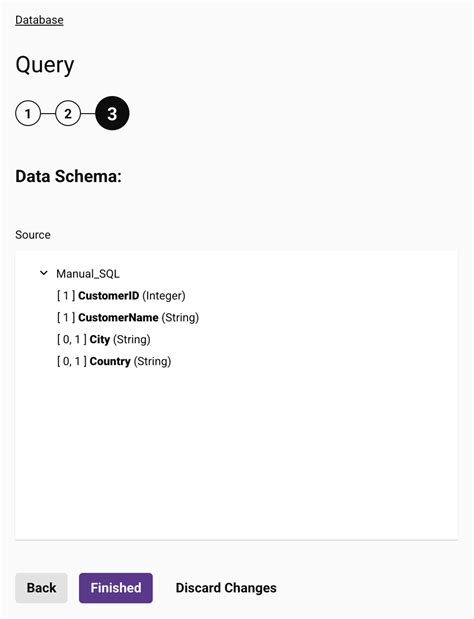 Database

Query

1 2 3

Data Schema:

Source

Manual_SQL

[ 1 ] CustomerID (Integer)

[ 1 ] CustomerName (String)

[ 0, 1 ] City (String)

[ 0, 1 ] Country (String)

Back Finished Discard Changes